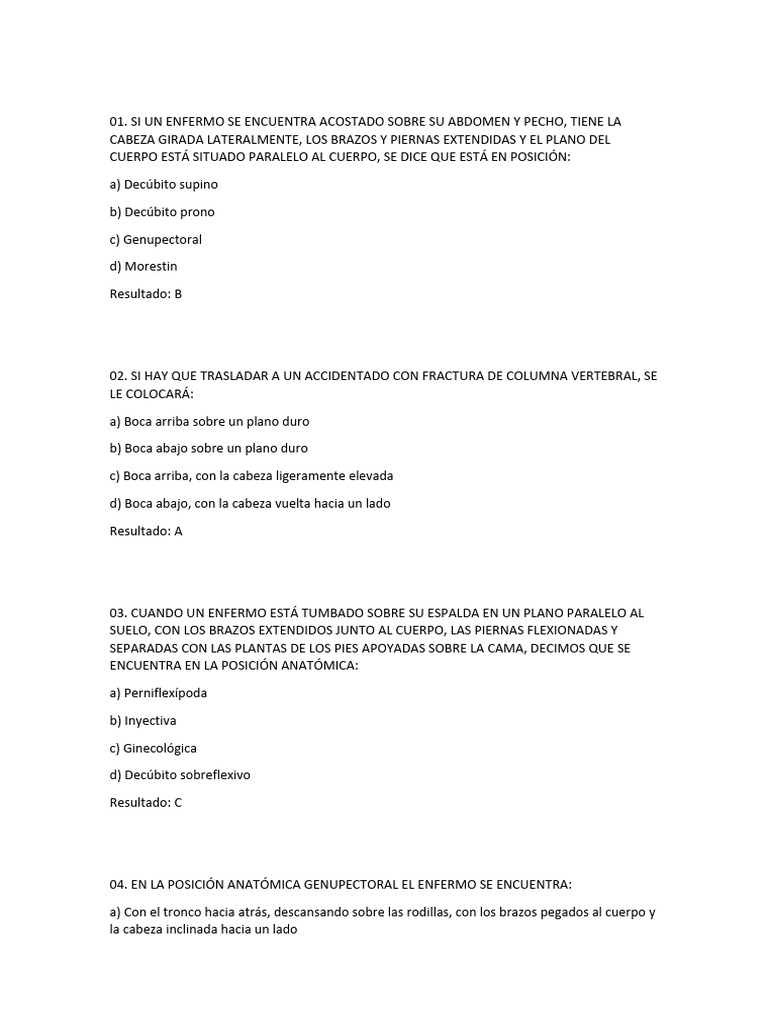 01. SI UN ENFERMO SE ENCUENTRA ACOSTADO SOBRE SU ABDOMEN Y PECHO, TIENE LA CABEZA GIRADA LATERALMENTE, LOS BRAZOS Y PIERNAS EXTENDIDAS Y EL PLANO DEL CUERPO ESTÁ SITUADO PARALELO AL CUERPO, SE DICE QUE ESTÁ EN POSICIÓN:

a) Decúbito supino

b) Decúbito prono

c) Genupectoral

d) Morestin

Resultado: B

02. SI HAY QUE TRASLADAR A UN ACCIDENTADO CON FRACTURA DE COLUMNA VERTEBRAL, SE LE COLOCARÁ:

a) Boca arriba sobre un plano duro

b) Boca abajo sobre un plano duro

c) Boca arriba, con la cabeza ligeramente elevada

d) Boca abajo, con la cabeza vuelta hacia un lado

Resultado: A

03. CUANDO UN ENFERMO ESTÁ TUMBADO SOBRE SU ESPALDA EN UN PLANO PARALELO AL SUELO, CON LOS BRAZOS EXTENDIDOS JUNTO AL CUERPO, LAS PIERNAS FLEXIONADAS Y SEPARADAS CON LAS PLANTAS DE LOS PIES APOYADAS SOBRE LA CAMA, DECIMOS QUE SE ENCUENTRA EN LA POSICIÓN ANATÓMICA:

a) Perniflexípoda

b) Inyectiva

c) Ginecológica

d) Decúbito sobreflexivo

Resultado: C

04. EN LA POSICIÓN ANATÓMICA GENUPECTORAL EL ENFERMO SE ENCUENTRA:

a) Con el tronco hacia atrás, descansando sobre las rodillas, con los brazos pegados al cuerpo y la cabeza inclinada hacia un lado